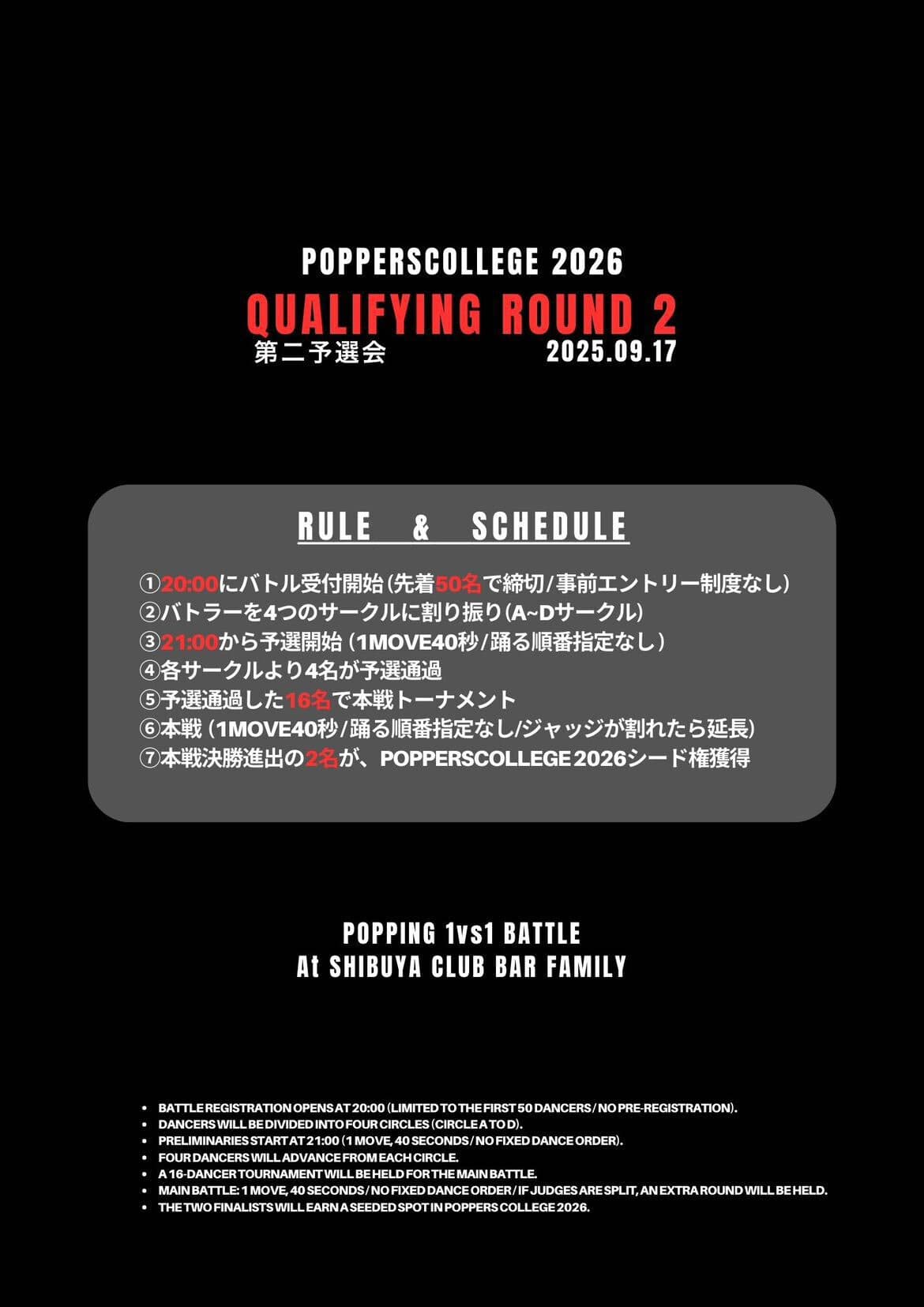 POPPERSCOLLEGE 2026
QUALIFYING ROUND 2
第二予選会 2025.09.17

RULE & SCHEDULE

①20:00にバトル受付開始(先着50名で締切/事前エントリー制度なし)
②バトラーを4つのサークルに割り振り(A~Dサークル)
③21:00から予選開始(1MOVE40秒/踊る順番指定なし)
④各サークルより4名が予選通過
⑤予選通過した16名で本戦トーナメント
⑥本戦(1MOVE40秒/踊る順番指定なし/ジャッジが割れたら延長)
⑦本戦決勝進出の2名が、POPPERSCOLLEGE 2026シード権獲得

POPPING 1vs1 BATTLE
At SHIBUYA CLUB BAR FAMILY

• BATTLE REGISTRATION OPENS AT 20:00 (LIMITED TO THE FIRST 50 DANCERS / NO PRE-REGISTRATION).
• DANCERS WILL BE DIVIDED INTO FOUR CIRCLES (CIRCLE A TO D).
• PRELIMINARIES START AT 21:00 (1 MOVE, 40 SECONDS / NO FIXED DANCE ORDER).
• FOUR DANCERS WILL ADVANCE FROM EACH CIRCLE.
• A 16-DANCER TOURNAMENT WILL BE HELD FOR THE MAIN BATTLE.
• MAIN BATTLE: 1 MOVE, 40 SECONDS / NO FIXED DANCE ORDER / IF JUDGES ARE SPLIT, AN EXTRA ROUND WILL BE HELD.
• THE TWO FINALISTS WILL EARN A SEEDED SPOT IN POPPERS COLLEGE 2026.